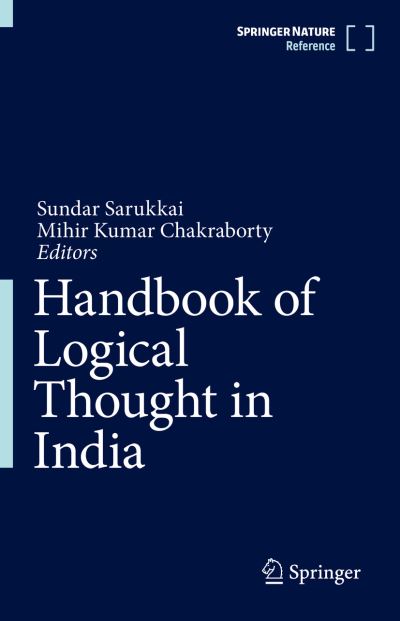 SPRINGER NATURE
Reference

Sundar Sarukkai
Mihir Kumar Chakraborty
Editors

Handbook of Logical Thought in India

Springer